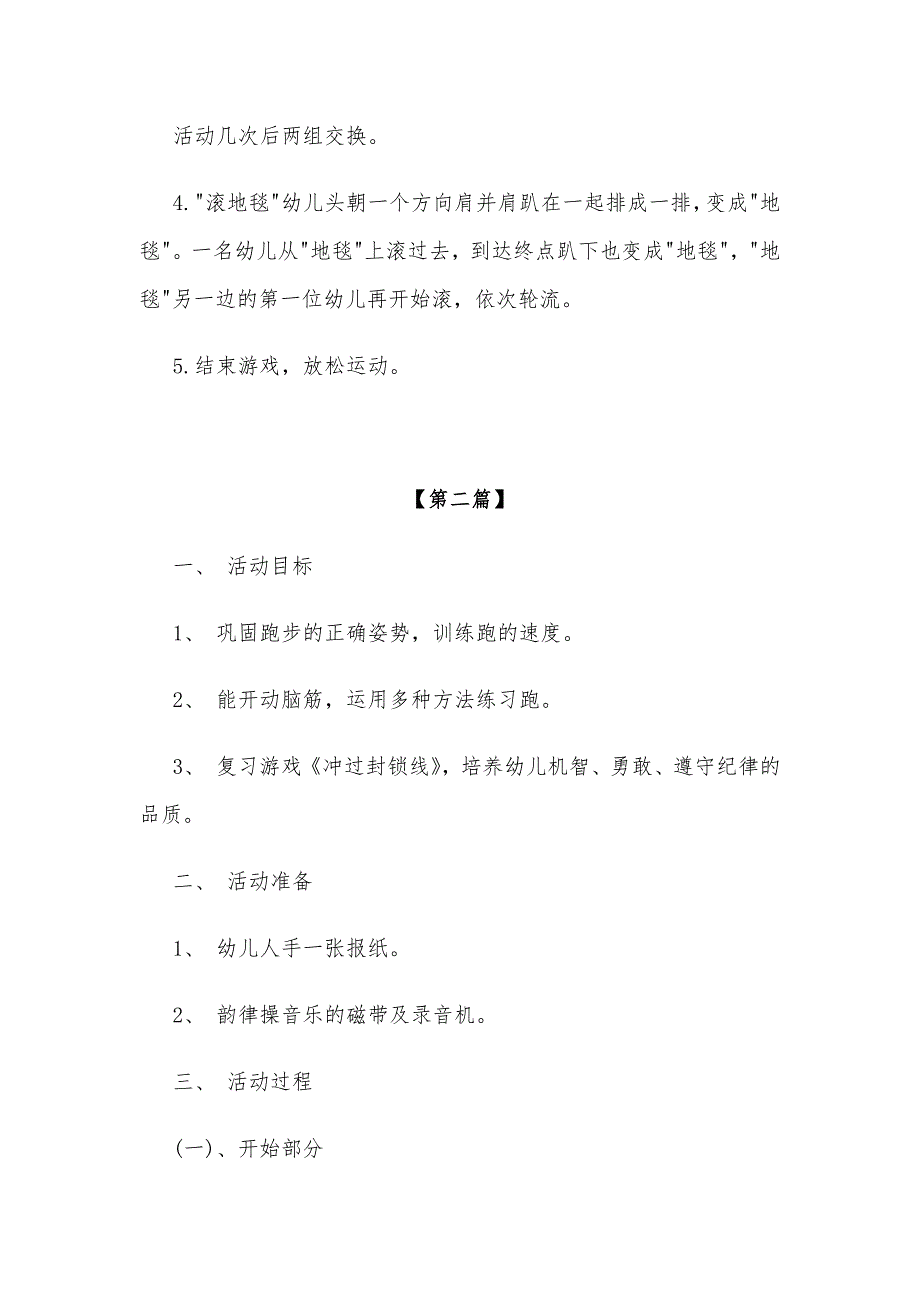 活动几次后两组交换。

4."滚地毯"幼儿头朝一个方向肩并肩趴在一起排成一排，变成"地毯"。一名幼儿从"地毯"上滚过去，到达终点趴下也变成"地毯"，"地毯"另一边的第一位幼儿再开始滚，依次轮流。

5.结束游戏，放松运动。

【第二篇】

一、 活动目标

1、 巩固跑步的正确姿势，训练跑的速度。

2、 能开动脑筋，运用多种方法练习跑。

3、 复习游戏《冲过封锁线》，培养幼儿机智、勇敢、遵守纪律的品质。

二、 活动准备

1、 幼儿人手一张报纸。

2、 韵律操音乐的磁带及录音机。

三、 活动过程

(一)、开始部分